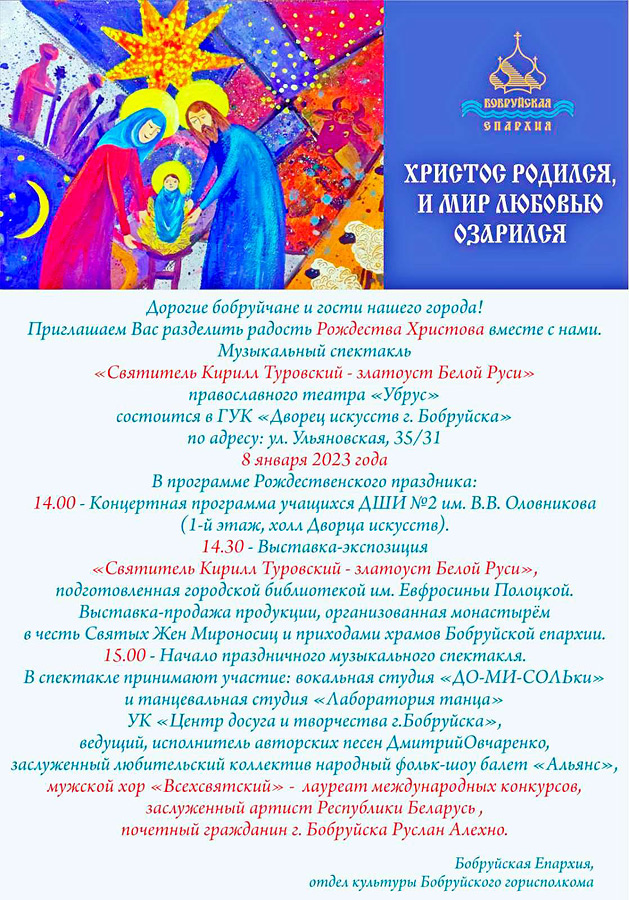 БОБРУЙСКАЯ
ЕПАРХИЯ

ХРИСТОС РОДИЛСЯ, И МИР ЛЮБОВЬЮ ОЗАРИЛСЯ

Дорогие бобруйчане и гости нашего города!
Приглашаем Вас разделить радость Рождества Христова вместе с нами.
Музыкальный спектакль
«Святитель Кирилл Туровский - златоуст Белой Руси»
православного театра «Убрус»
состоится в ГУК «Дворец искусств г. Бобруйска»
по адресу: ул. Ульяновская, 35/31
8 января 2023 года
В программе Рождественского праздника:
14.00 - Концертная программа учащихся ДШИ №2 им. В.В. Оловникова
(1-й этаж, холл Дворца искусств).
14.30 - Выставка-экспозиция
«Святитель Кирилл Туровский - златоуст Белой Руси»,
подготовленная городской библиотекой им. Евфросиньи Полоцкой.
Выставка-продажа продукции, организованная монастырём
в честь Святых Жен Мироносиц и приходами храмов Бобруйской епархии.
15.00 - Начало праздничного музыкального спектакля.
В спектакле принимают участие: вокальная студия «ДО-МИ-СОЛЬки»
и танцевальная студия «Лаборатория танца»
УК «Центр досуга и творчества г.Бобруйска»,
ведущий, исполнитель авторских песен ДмитрийОвчаренко,
заслуженный любительский коллектив народный фольк-шоу балет «Альянс»,
мужской хор «Всехсвятский» - лауреат международных конкурсов,
заслуженный артист Республики Беларусь ,
почетный гражданин г. Бобруйска Руслан Алехно.

Бобруйская Епархия,
отдел культуры Бобруйского горисполкома